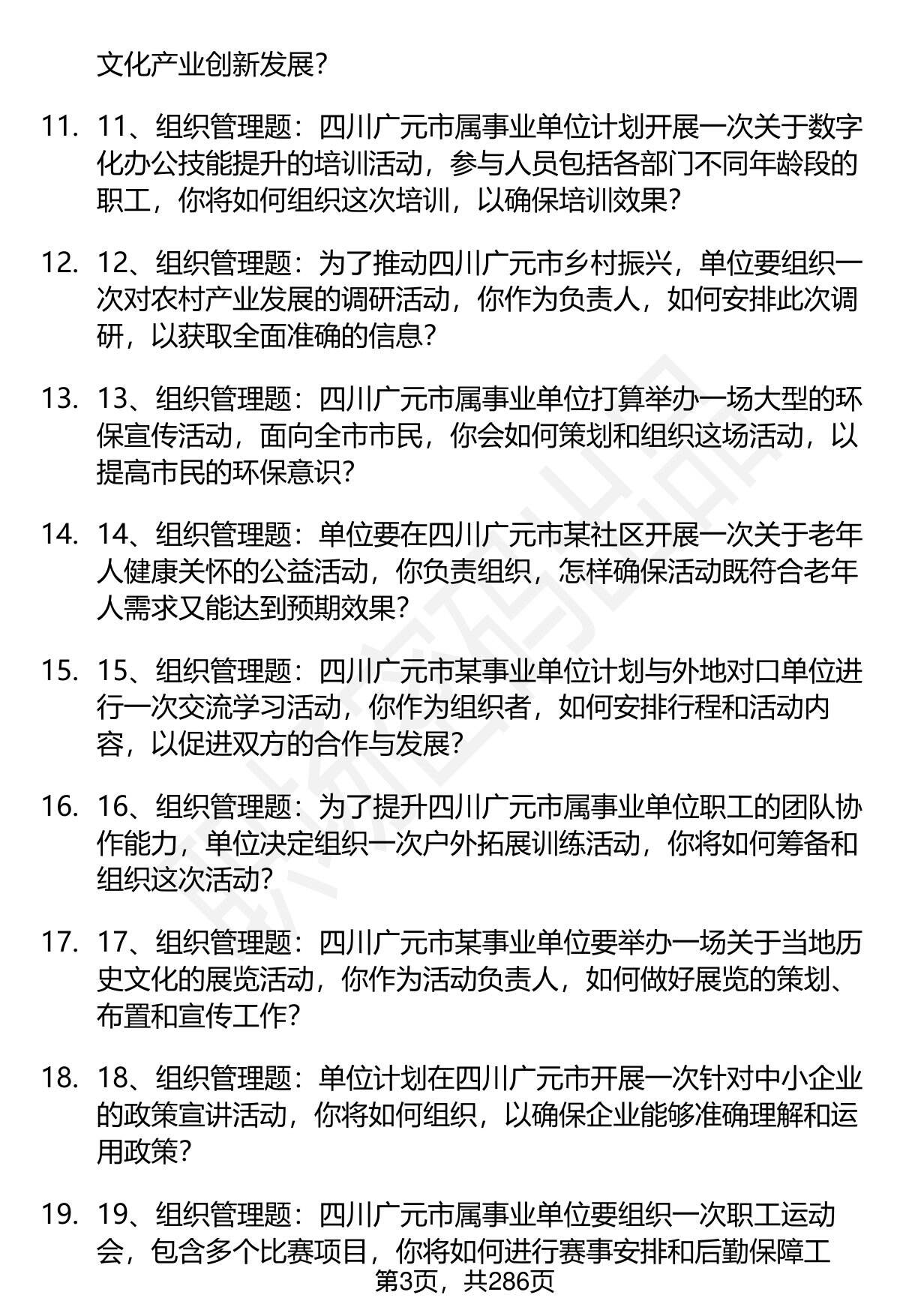 文化产业创新发展?

11. 11、组织管理题：四川广元市属事业单位计划开展一次关于数字化办公技能提升的培训活动，参与人员包括各部门不同年龄段的职工，你将如何组织这次培训，以确保培训效果?

12. 12、组织管理题：为了推动四川广元市乡村振兴，单位要组织一次对农村产业发展的调研活动，你作为负责人，如何安排此次调研，以获取全面准确的信息?

13. 13、组织管理题：四川广元市属事业单位打算举办一场大型的环保宣传活动，面向全市市民，你会如何策划和组织这场活动，以提高市民的环保意识?

14. 14、组织管理题：单位要在四川广元市某社区开展一次关于老年人健康关怀的公益活动，你负责组织，怎样确保活动既符合老年人需求又能达到预期效果?

15. 15、组织管理题：四川广元市某事业单位计划与外地对口单位进行一次交流学习活动，你作为组织者，如何安排行程和活动内容，以促进双方的合作与发展?

16. 16、组织管理题：为了提升四川广元市属事业单位职工的团队协作能力，单位决定组织一次户外拓展训练活动，你将如何筹备和组织这次活动?

17. 17、组织管理题：四川广元市某事业单位要举办一场关于当地历史文化的展览活动，你作为活动负责人，如何做好展览的策划、布置和宣传工作?

18. 18、组织管理题：单位计划在四川广元市开展一次针对中小企业的政策宣讲活动，你将如何组织，以确保企业能够准确理解和运用政策?

19. 19、组织管理题：四川广元市属事业单位要组织一次职工运动会，包含多个比赛项目，你将如何进行赛事安排和后勤保障工

第3页，共286页